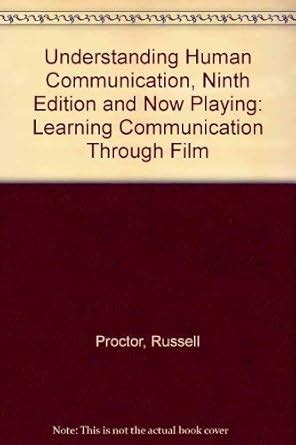 Understanding Human Communication, Ninth Edition and Now Playing: Learning Communication Through Film

Proctor, Russell

Note: This is not the actual book cover